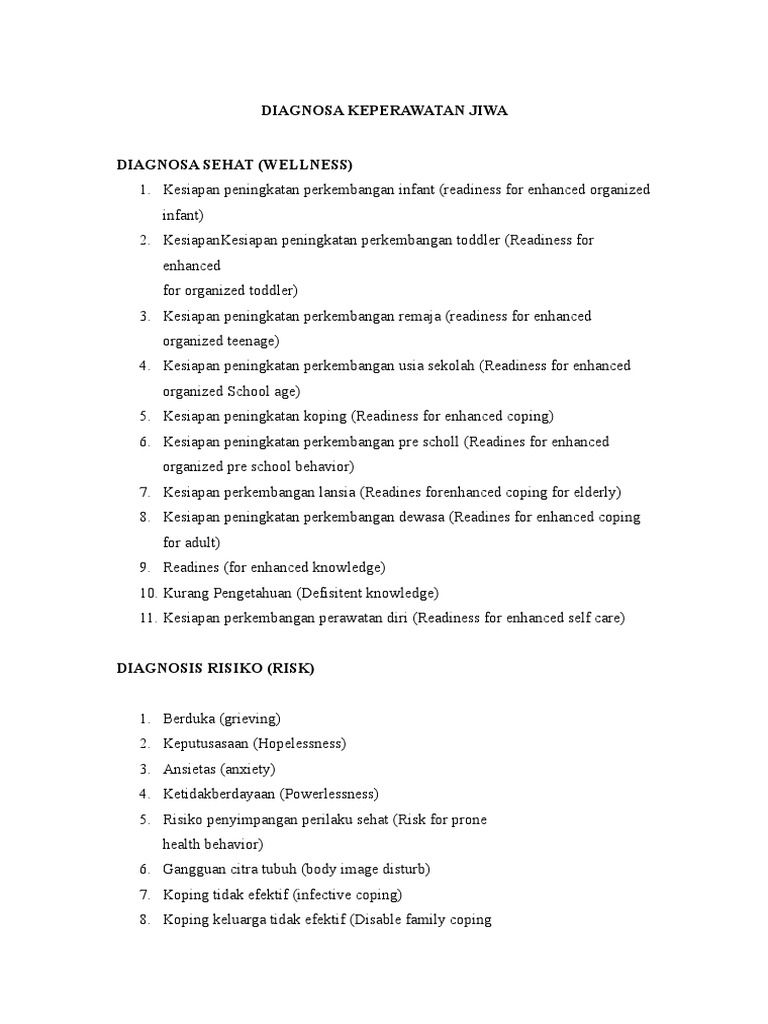 DIAGNOSA KEPERAWATAN JIWA

DIAGNOSA SEHAT (WELLNESS)

1. Kesiapan peningkatan perkembangan infant (readiness for enhanced organized infant)
2. KesiapanKesiapan peningkatan perkembangan toddler (Readiness for enhanced
for organized toddler)
3. Kesiapan peningkatan perkembangan remaja (readiness for enhanced organized teenage)
4. Kesiapan peningkatan perkembangan usia sekolah (Readiness for enhanced organized School age)
5. Kesiapan peningkatan koping (Readiness for enhanced coping)
6. Kesiapan peningkatan perkembangan pre scholl (Readines for enhanced organized pre school behavior)
7. Kesiapan perkembangan lansia (Readines forenhanced coping for elderly)
8. Kesiapan peningkatan perkembangan dewasa (Readines for enhanced coping for adult)
9. Readines (for enhanced knowledge)
10. Kurang Pengetahuan (Defisitent knowledge)
11. Kesiapan perkembangan perawatan diri (Readiness for enhanced self care)

DIAGNOSIS RISIKO (RISK)

1. Berduka (grieving)
2. Keputusasaan (Hopelessness)
3. Ansietas (anxiety)
4. Ketidakberdayaan (Powerlessness)
5. Risiko penyimpangan perilaku sehat (Risk for prone health behavior)
6. Gangguan citra tubuh (body image disturb)
7. Koping tidak efektif (infective coping)
8. Koping keluarga tidak efektif (Disable family coping